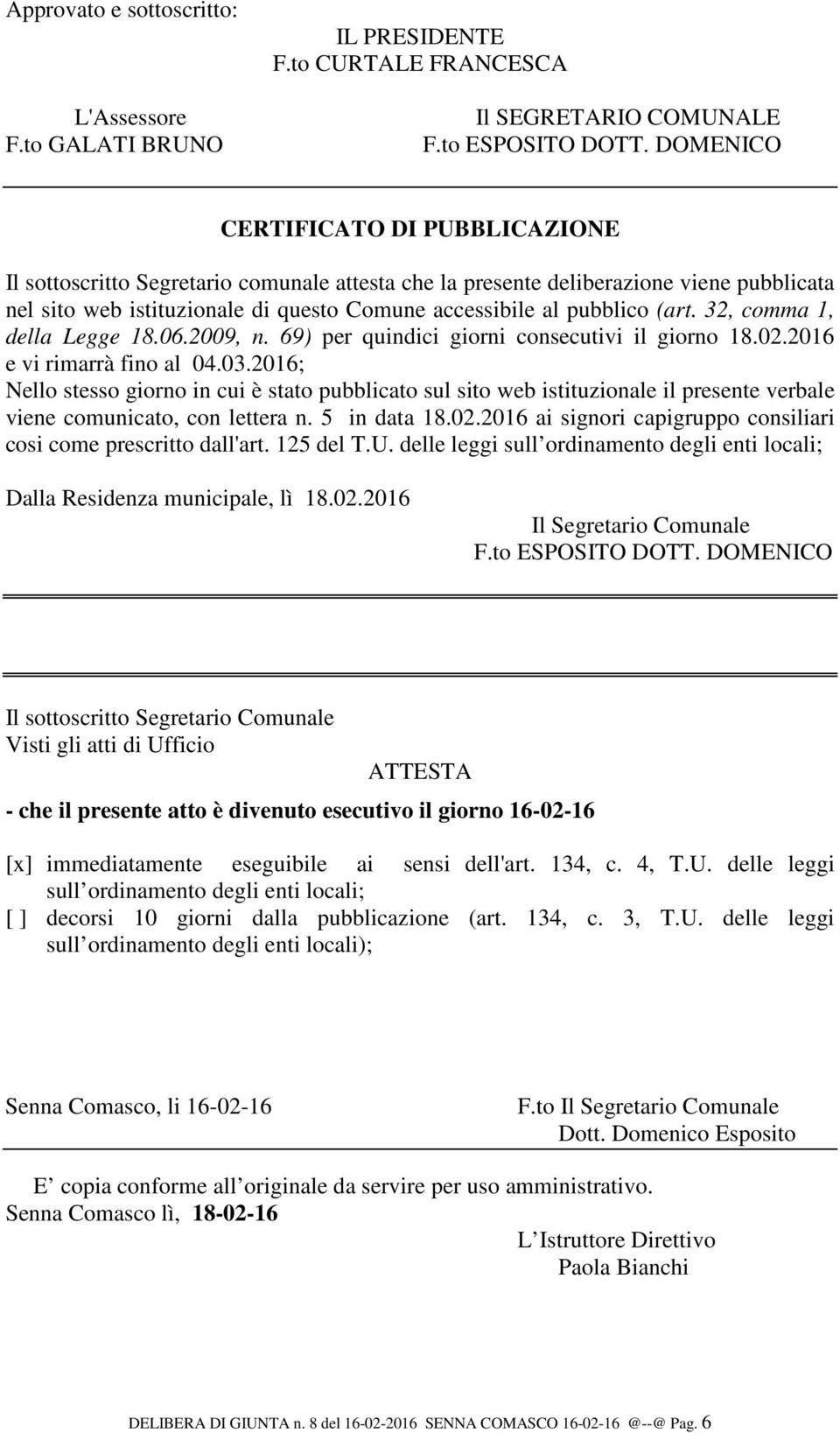 Approvato e sottoscritto:

IL PRESIDENTE
F.to CURTALE FRANCESCA

L'Assessore
F.to GALATI BRUNO

Il SEGRETARIO COMUNALE
F.to ESPOSITO DOTT. DOMENICO

CERTIFICATO DI PUBBLICAZIONE

Il sottoscritto Segretario comunale attesta che la presente deliberazione viene pubblicata nel sito web istituzionale di questo Comune accessibile al pubblico (art. 32, comma 1, della Legge 18.06.2009, n. 69) per quindici giorni consecutivi il giorno 18.02.2016 e vi rimarrà fino al 04.03.2016;
Nello stesso giorno in cui è stato pubblicato sul sito web istituzionale il presente verbale viene comunicato, con lettera n. 5 in data 18.02.2016 ai signori capigruppo consiliari cosi come prescritto dall'art. 125 del T.U. delle leggi sull ordinamento degli enti locali;

Dalla Residenza municipale, lì 18.02.2016

Il Segretario Comunale
F.to ESPOSITO DOTT. DOMENICO

Il sottoscritto Segretario Comunale
Visti gli atti di Ufficio

ATTESTA

- che il presente atto è divenuto esecutivo il giorno 16-02-16

[x] immediatamente eseguibile ai sensi dell'art. 134, c. 4, T.U. delle leggi sull ordinamento degli enti locali;
[ ] decorsi 10 giorni dalla pubblicazione (art. 134, c. 3, T.U. delle leggi sull ordinamento degli enti locali);

Senna Comasco, li 16-02-16

F.to Il Segretario Comunale
Dott. Domenico Esposito

E copia conforme all originale da servire per uso amministrativo.
Senna Comasco lì, 18-02-16

L Istruttore Direttivo
Paola Bianchi

DELIBERA DI GIUNTA n. 8 del 16-02-2016 SENNA COMASCO 16-02-16 @--@ Pag. 6